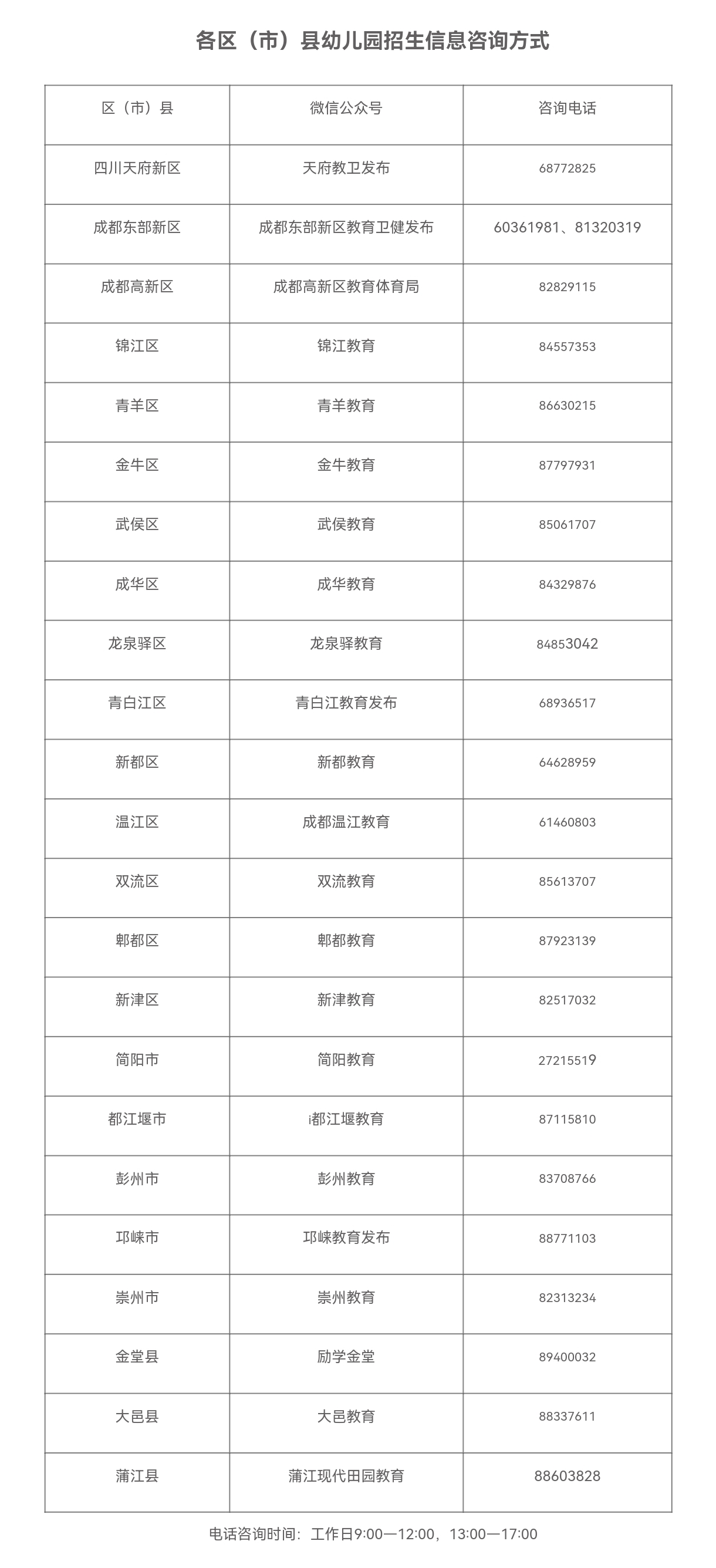 各区（市）县幼儿园招生信息咨询方式

| 区（市）县 | 微信公众号 | 咨询电话 |
|---|---|---|
| 四川天府新区 | 天府教卫发布 | 68772825 |
| 成都东部新区 | 成都东部新区教育卫健发布 | 60361981、81320319 |
| 成都高新区 | 成都高新区教育体育局 | 82829115 |
| 锦江区 | 锦江教育 | 84557353 |
| 青羊区 | 青羊教育 | 86630215 |
| 金牛区 | 金牛教育 | 87797931 |
| 武侯区 | 武侯教育 | 85061707 |
| 成华区 | 成华教育 | 84329876 |
| 龙泉驿区 | 龙泉驿教育 | 84853042 |
| 青白江区 | 青白江教育发布 | 68936517 |
| 新都区 | 新都教育 | 64628959 |
| 温江区 | 成都温江教育 | 61460803 |
| 双流区 | 双流教育 | 85613707 |
| 郫都区 | 郫都教育 | 87923139 |
| 新津区 | 新津教育 | 82517032 |
| 简阳市 | 简阳教育 | 27215519 |
| 都江堰市 | i都江堰教育 | 87115810 |
| 彭州市 | 彭州教育 | 83708766 |
| 邛崃市 | 邛崃教育发布 | 88771103 |
| 崇州市 | 崇州教育 | 82313234 |
| 金堂县 | 励学金堂 | 89400032 |
| 大邑县 | 大邑教育 | 88337611 |
| 蒲江县 | 蒲江现代田园教育 | 88603828 |

电话咨询时间：工作日9:00—12:00，13:00—17:00